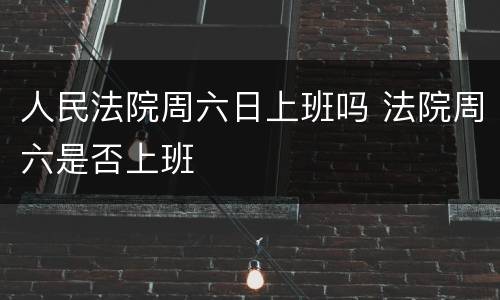 人民法院周六日上班吗 法院周六是否上班